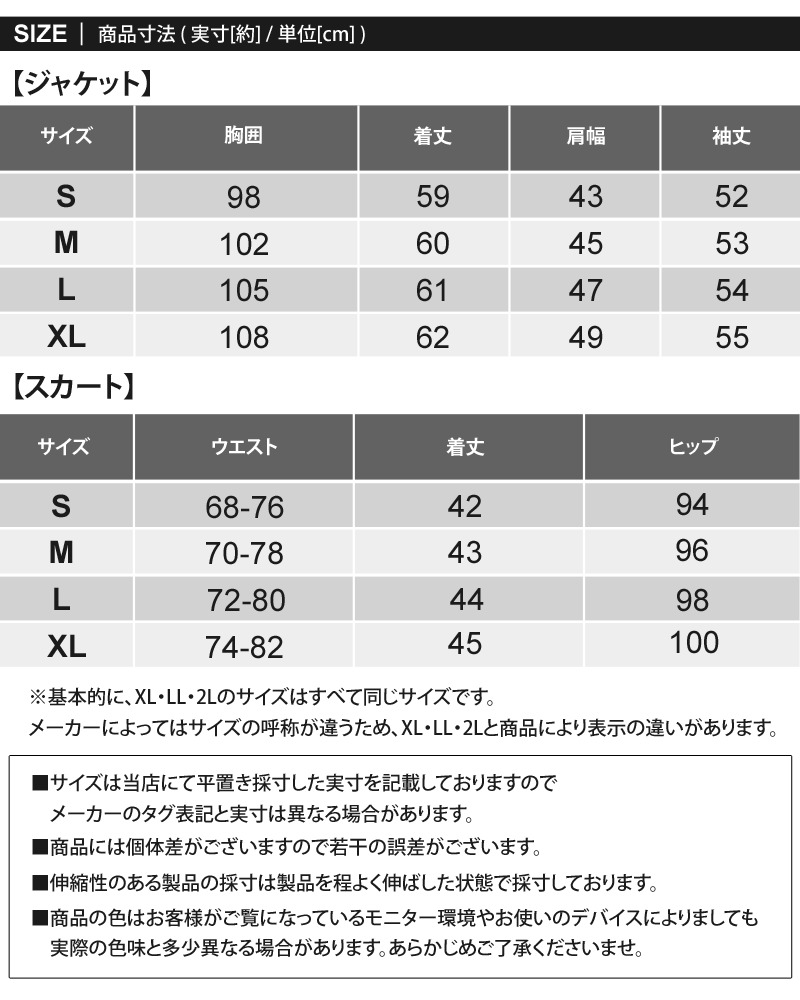 SIZE | 商品寸法 ( 実寸[約] / 単位[cm] )

【ジャケット】

| サイズ | 胸囲 | 着丈 | 肩幅 | 袖丈 |
|---|---|---|---|---|
| S | 98 | 59 | 43 | 52 |
| M | 102 | 60 | 45 | 53 |
| L | 105 | 61 | 47 | 54 |
| XL | 108 | 62 | 49 | 55 |

【スカート】

| サイズ | ウエスト | 着丈 | ヒップ |
|---|---|---|---|
| S | 68-76 | 42 | 94 |
| M | 70-78 | 43 | 96 |
| L | 72-80 | 44 | 98 |
| XL | 74-82 | 45 | 100 |

※基本的に、XL・LL・2Lのサイズはすべて同じサイズです。
メーカーによってはサイズの呼称が違うため、XL・LL・2Lと商品により表示の違いがあります。

■サイズは当店にて平置き採寸した実寸を記載しておりますので
メーカーのタグ表記と実寸は異なる場合があります。
■商品には個体差がございますので若干の誤差がございます。
■伸縮性のある製品の採寸は製品を程よく伸ばした状態で採寸しております。
■商品の色はお客様がご覧になっているモニター環境やお使いのデバイスによりましても
実際の色味と多少異なる場合があります。あらかじめご了承くださいませ。